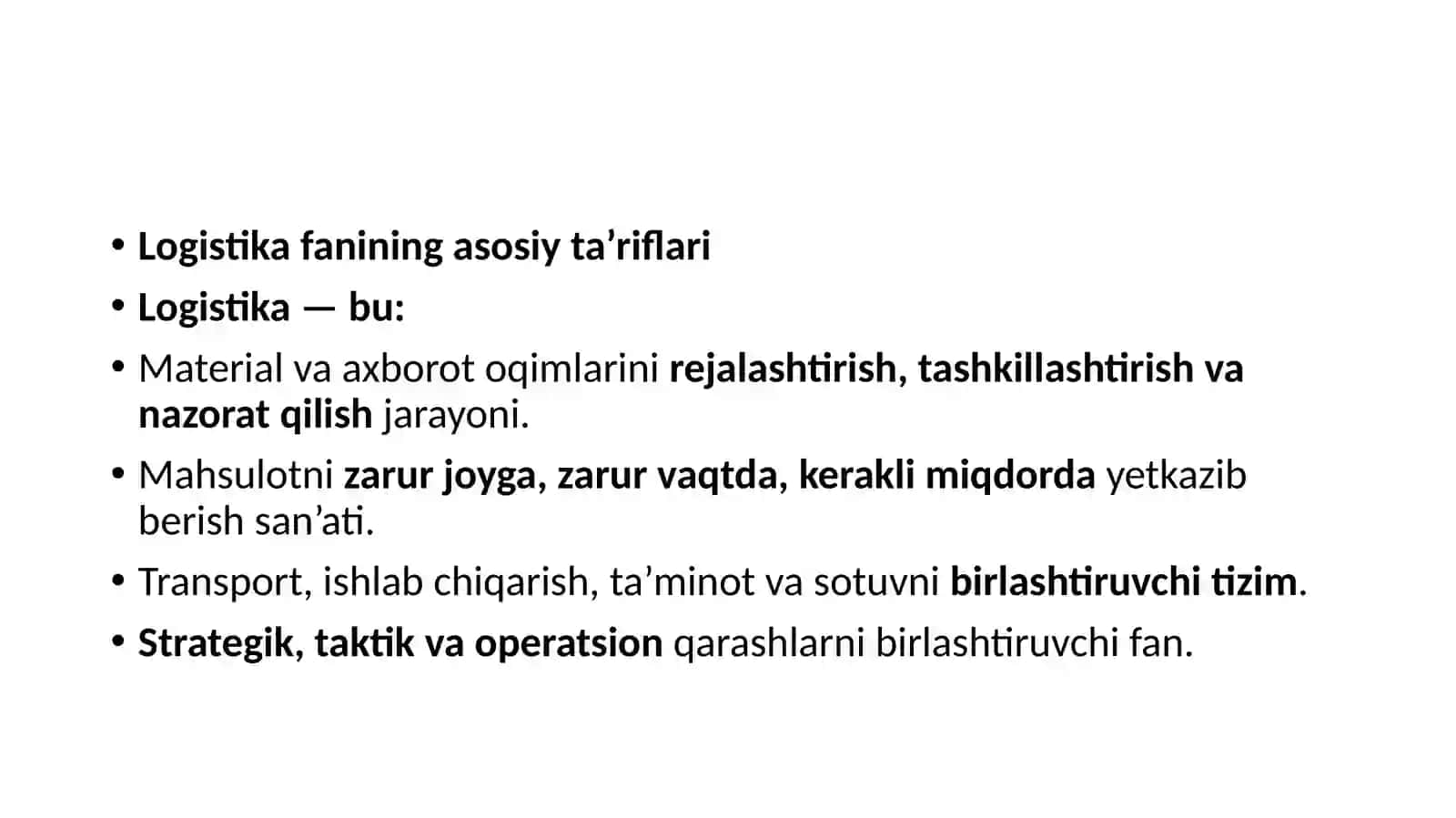 • Logistika fanining asosiy ta’riflari
• Logistika — bu:
• Material va axborot oqimlarini rejalashtirish, tashkillashtirish va nazorat qilish jarayoni.
• Mahsulotni zarur joyga, zarur vaqtda, kerakli miqdorda yetkazib berish san’ati.
• Transport, ishlab chiqarish, ta’minot va sotuvni birlashtiruvchi tizim.
• Strategik, taktik va operatsion qarashlarni birlashtiruvchi fan.